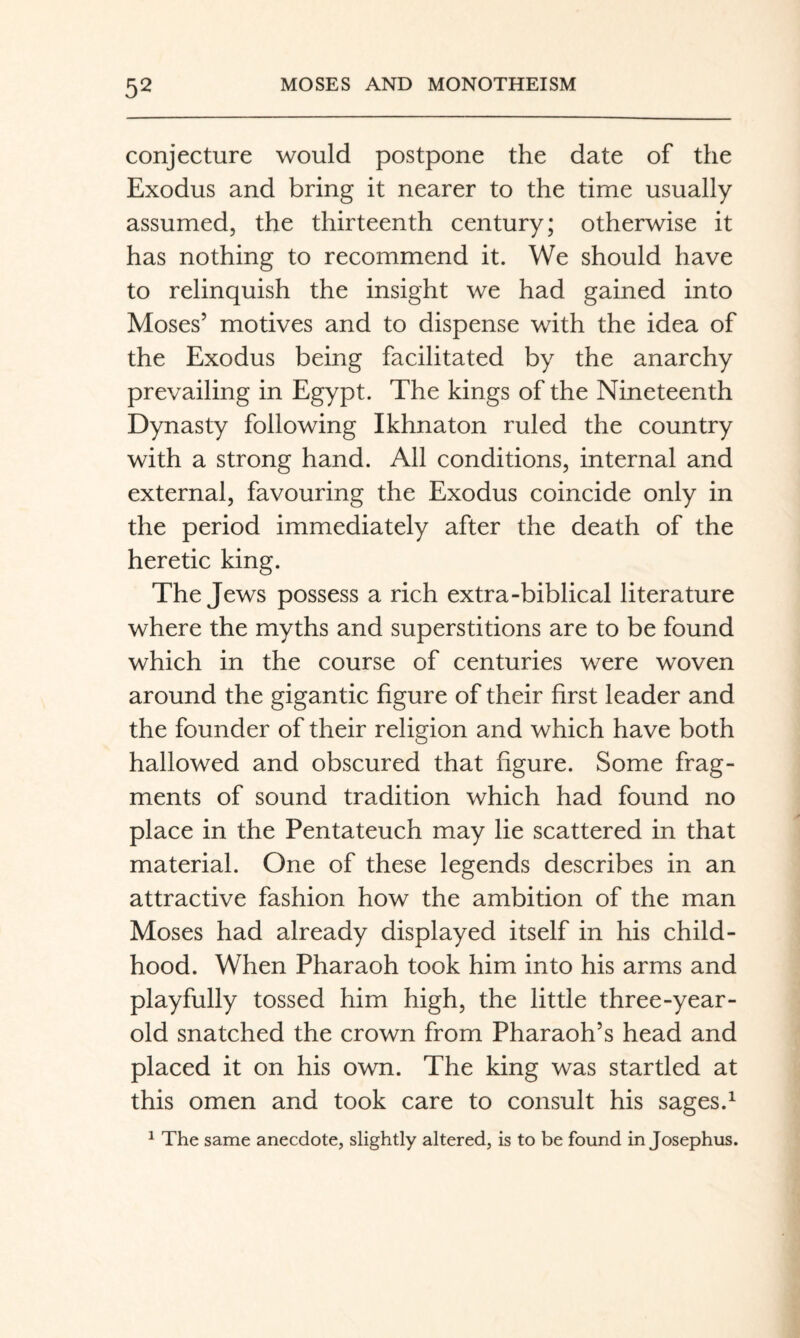 52 MOSES AND MONOTHEISM

conjecture would postpone the date of the Exodus and bring it nearer to the time usually assumed, the thirteenth century; otherwise it has nothing to recommend it. We should have to relinquish the insight we had gained into Moses' motives and to dispense with the idea of the Exodus being facilitated by the anarchy prevailing in Egypt. The kings of the Nineteenth Dynasty following Ikhnaton ruled the country with a strong hand. All conditions, internal and external, favouring the Exodus coincide only in the period immediately after the death of the heretic king.

The Jews possess a rich extra-biblical literature where the myths and superstitions are to be found which in the course of centuries were woven around the gigantic figure of their first leader and the founder of their religion and which have both hallowed and obscured that figure. Some fragments of sound tradition which had found no place in the Pentateuch may lie scattered in that material. One of these legends describes in an attractive fashion how the ambition of the man Moses had already displayed itself in his childhood. When Pharaoh took him into his arms and playfully tossed him high, the little three-year-old snatched the crown from Pharaoh's head and placed it on his own. The king was startled at this omen and took care to consult his sages.$^1$

$^1$ The same anecdote, slightly altered, is to be found in Josephus.